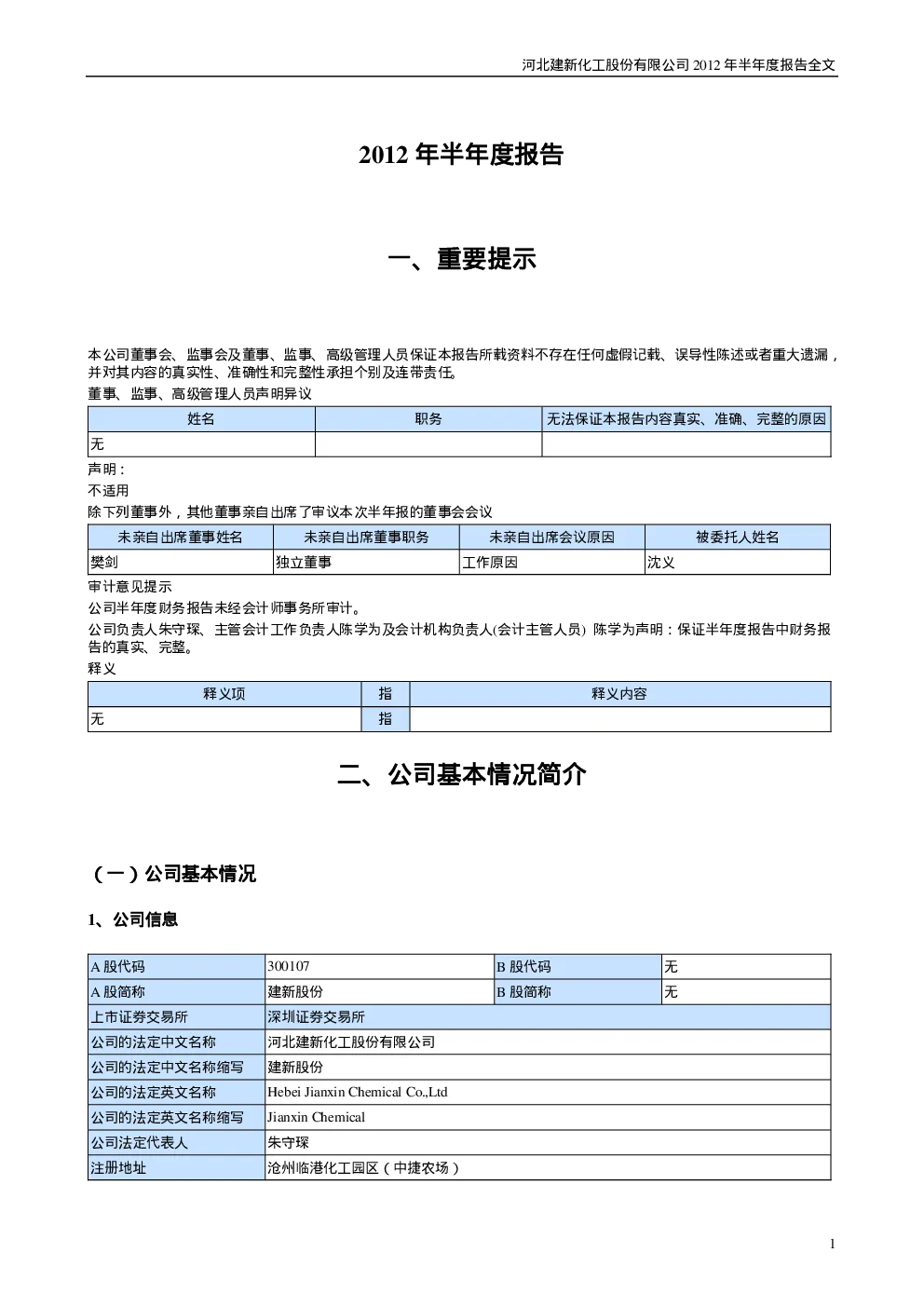 河北建新化工股份有限公司 2012 年半年度报告全文

2012 年半年度报告

一、重要提示

本公司董事会、监事会及董事、监事、高级管理人员保证本报告所载资料不存在任何虚假记载、误导性陈述或者重大遗漏，并对其内容的真实性、准确性和完整性承担个别及连带责任。

董事、监事、高级管理人员声明异议

| 姓名 | 职务 | 无法保证本报告内容真实、准确、完整的原因 |
|---|---|---|
| 无 | | |

声明：

不适用

除下列董事外，其他董事亲自出席了审议本次半年报的董事会会议

| 未亲自出席董事姓名 | 未亲自出席董事职务 | 未亲自出席会议原因 | 被委托人姓名 |
|---|---|---|---|
| 樊剑 | 独立董事 | 工作原因 | 沈义 |

审计意见提示

公司半年度财务报告未经会计师事务所审计。

公司负责人朱守琛、主管会计工作负责人陈学为及会计机构负责人(会计主管人员) 陈学为声明：保证半年度报告中财务报告的真实、完整。

释义

| 释义项 | 指 | 释义内容 |
|---|---|---|
| 无 | 指 | |

二、公司基本情况简介

（一）公司基本情况

1、公司信息

| A 股代码 | 300107 | B 股代码 | 无 |
|---|---|---|---|
| A 股简称 | 建新股份 | B 股简称 | 无 |
| 上市证券交易所 | 深圳证券交易所 | | |
| 公司的法定中文名称 | 河北建新化工股份有限公司 | | |
| 公司的法定中文名称缩写 | 建新股份 | | |
| 公司的法定英文名称 | Hebei Jianxin Chemical Co.,Ltd | | |
| 公司的法定英文名称缩写 | Jianxin Chemical | | |
| 公司法定代表人 | 朱守琛 | | |
| 注册地址 | 沧州临港化工园区（中捷农场） | | |

1